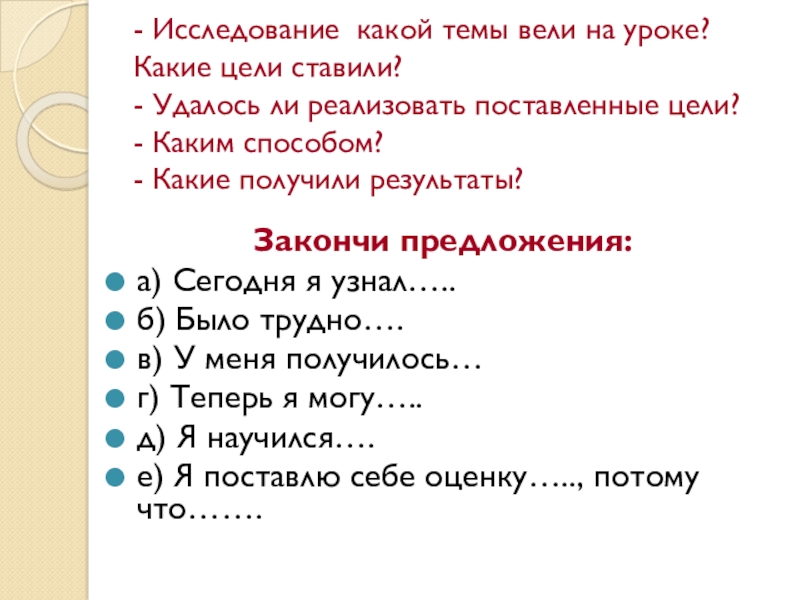 - Исследование какой темы вели на уроке?
Какие цели ставили?
- Удалось ли реализовать поставленные цели?
- Каким способом?
- Какие получили результаты?

Закончи предложения:

• а) Сегодня я узнал…..
• б) Было трудно….
• в) У меня получилось…
• г) Теперь я могу…..
• д) Я научился….
• е) Я поставлю себе оценку….., потому что…….